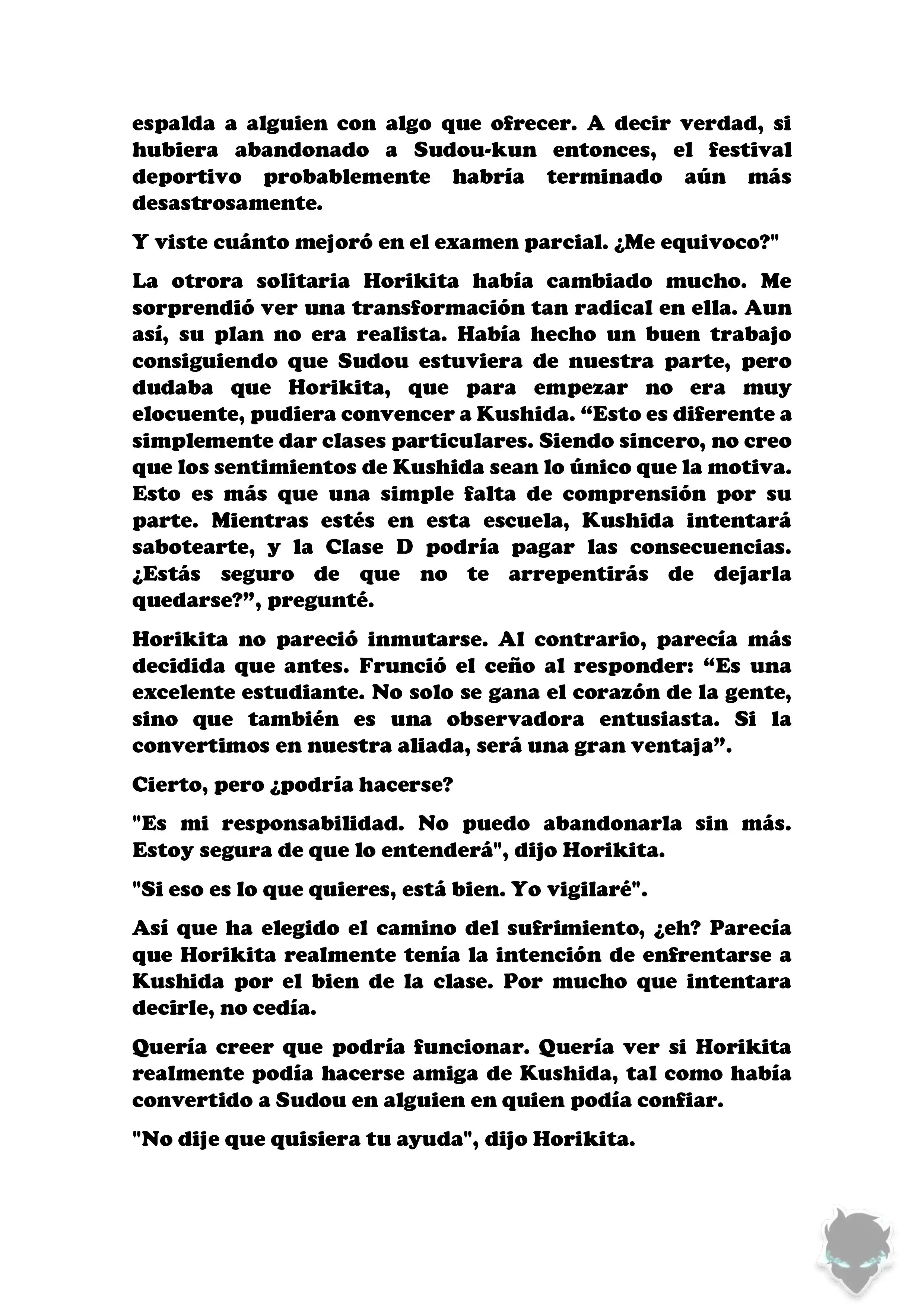 espalda a alguien con algo que ofrecer. A decir verdad, si hubiera abandonado a Sudou-kun entonces, el festival deportivo probablemente habría terminado aún más desastrosamente.

Y viste cuánto mejoró en el examen parcial. ¿Me equivoco?"

La otrora solitaria Horikita había cambiado mucho. Me sorprendió ver una transformación tan radical en ella. Aun así, su plan no era realista. Había hecho un buen trabajo consiguiendo que Sudou estuviera de nuestra parte, pero dudaba que Horikita, que para empezar no era muy elocuente, pudiera convencer a Kushida. “Esto es diferente a simplemente dar clases particulares. Siendo sincero, no creo que los sentimientos de Kushida sean lo único que la motiva. Esto es más que una simple falta de comprensión por su parte. Mientras estés en esta escuela, Kushida intentará sabotearte, y la Clase D podría pagar las consecuencias. ¿Estás seguro de que no te arrepentirás de dejarla quedarse?”, pregunté.

Horikita no pareció inmutarse. Al contrario, parecía más decidida que antes. Frunció el ceño al responder: “Es una excelente estudiante. No solo se gana el corazón de la gente, sino que también es una observadora entusiasta. Si la convertimos en nuestra aliada, será una gran ventaja”.

Cierto, pero ¿podría hacerse?

"Es mi responsabilidad. No puedo abandonarla sin más. Estoy segura de que lo entenderá", dijo Horikita.

"Si eso es lo que quieres, está bien. Yo vigilaré".

Así que ha elegido el camino del sufrimiento, ¿eh? Parecía que Horikita realmente tenía la intención de enfrentarse a Kushida por el bien de la clase. Por mucho que intentara decirle, no cedía.

Quería creer que podría funcionar. Quería ver si Horikita realmente podía hacerse amiga de Kushida, tal como había convertido a Sudou en alguien en quien podía confiar.

"No dije que quisiera tu ayuda", dijo Horikita.